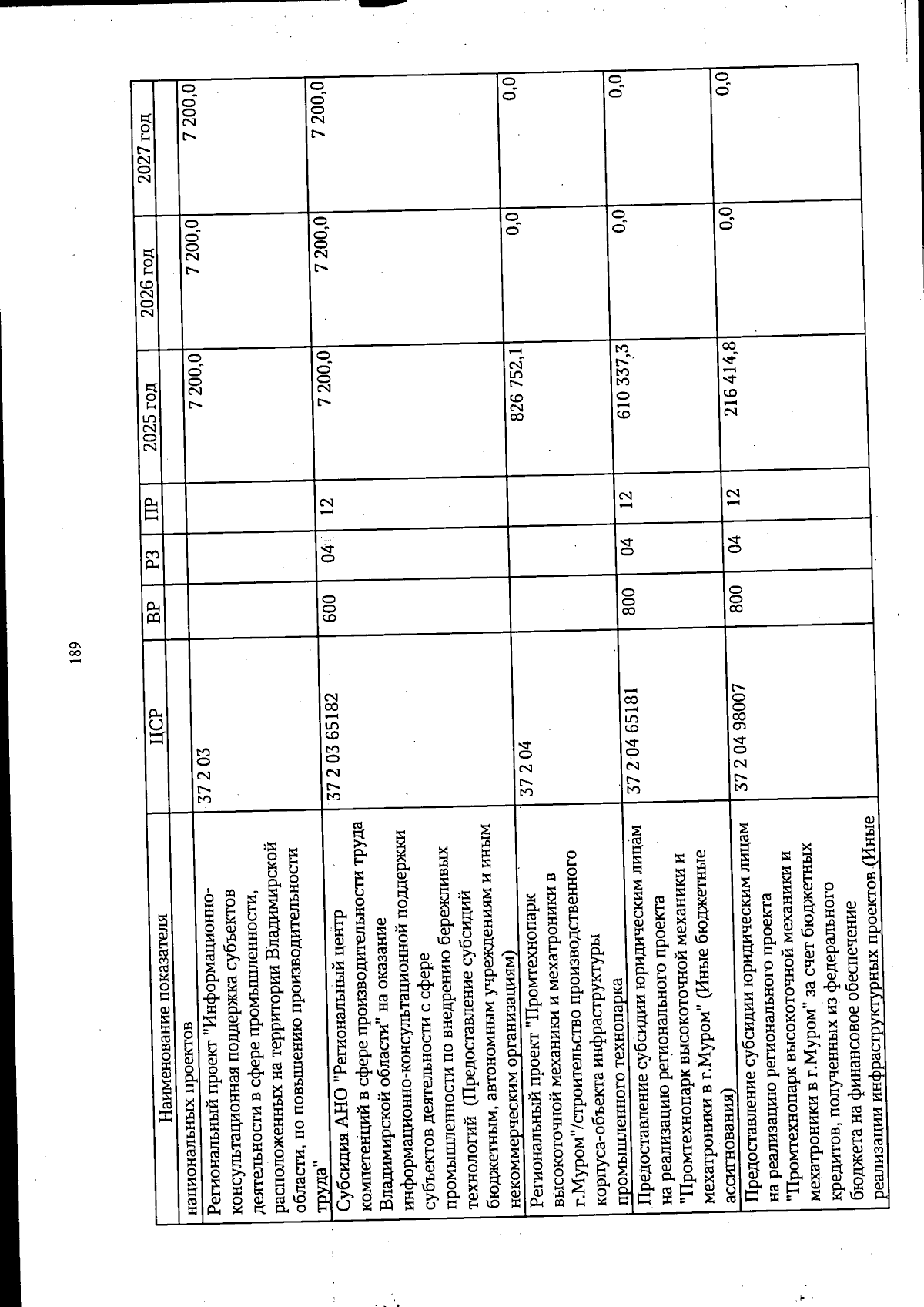 189

| Наименование показателя | ЦСР | ВР | РЗ | ПР | 2025 год | 2026 год | 2027 год |
|---|---|---|---|---|---|---|---|
| национальных проектов | | | | | | | |
| Региональный проект "Информационно-консультационная поддержка субъектов деятельности в сфере промышленности, расположенных на территории Владимирской области, по повышению производительности труда" | 37 2 03 | | | | 7 200,0 | 7 200,0 | 7 200,0 |
| Субсидия АНО "Региональный центр компетенций в сфере производительности труда Владимирской области" на оказание информационно-консультационной поддержки субъектов деятельности с сфере промышленности по внедрению бережливых технологий (Предоставление субсидий бюджетным, автономным учреждениям и иным некоммерческим организациям) | 37 2 03 65182 | 600 | 04 | 12 | 7 200,0 | 7 200,0 | 7 200,0 |
| Региональный проект "Промтехнопарк высокоточной механики и мехатроники в г.Муром"/строительство производственного корпуса-объекта инфраструктуры промышленного технопарка | 37 2 04 | | | | 826 752,1 | 0,0 | 0,0 |
| Предоставление субсидии юридическим лицам на реализацию регионального проекта "Промтехнопарк высокоточной механики и мехатроники в г.Муром" (Иные бюджетные ассигнования) | 37 2 04 65181 | 800 | 04 | 12 | 610 337,3 | 0,0 | 0,0 |
| Предоставление субсидии юридическим лицам на реализацию регионального проекта "Промтехнопарк высокоточной механики и мехатроники в г.Муром" за счет бюджетных кредитов, полученных из федерального бюджета на финансовое обеспечение реализации инфраструктурных проектов (Иные | 37 2 04 98007 | 800 | 04 | 12 | 216 414,8 | 0,0 | 0,0 |